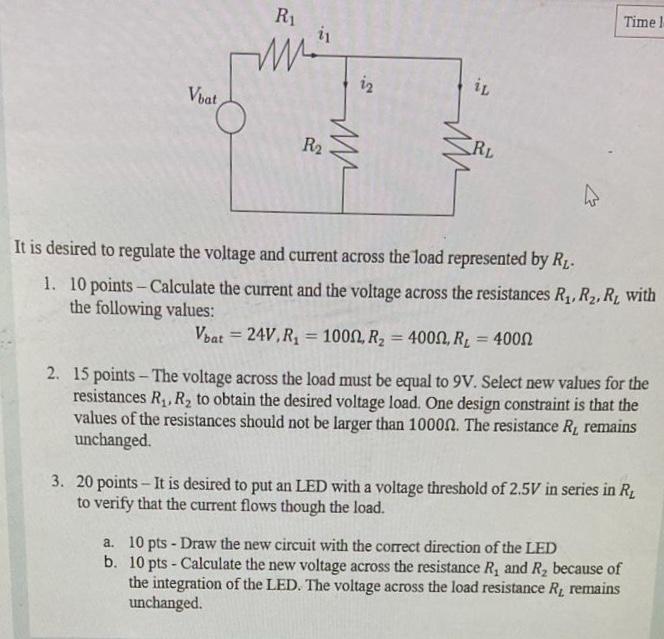 $R_1$
$i_1$
Time l
$V_{bat}$
$i_2$
$i_L$
$R_2$
$R_L$

It is desired to regulate the voltage and current across the load represented by $R_L$.

1. 10 points – Calculate the current and the voltage across the resistances $R_1, R_2, R_L$ with the following values:
$V_{bat} = 24V, R_1 = 100\Omega, R_2 = 400\Omega, R_L = 400\Omega$

2. 15 points – The voltage across the load must be equal to 9V. Select new values for the resistances $R_1, R_2$ to obtain the desired voltage load. One design constraint is that the values of the resistances should not be larger than $1000\Omega$. The resistance $R_L$ remains unchanged.

3. 20 points – It is desired to put an LED with a voltage threshold of $2.5V$ in series in $R_L$ to verify that the current flows though the load.

a. 10 pts - Draw the new circuit with the correct direction of the LED
b. 10 pts - Calculate the new voltage across the resistance $R_1$ and $R_2$ because of the integration of the LED. The voltage across the load resistance $R_L$ remains unchanged.